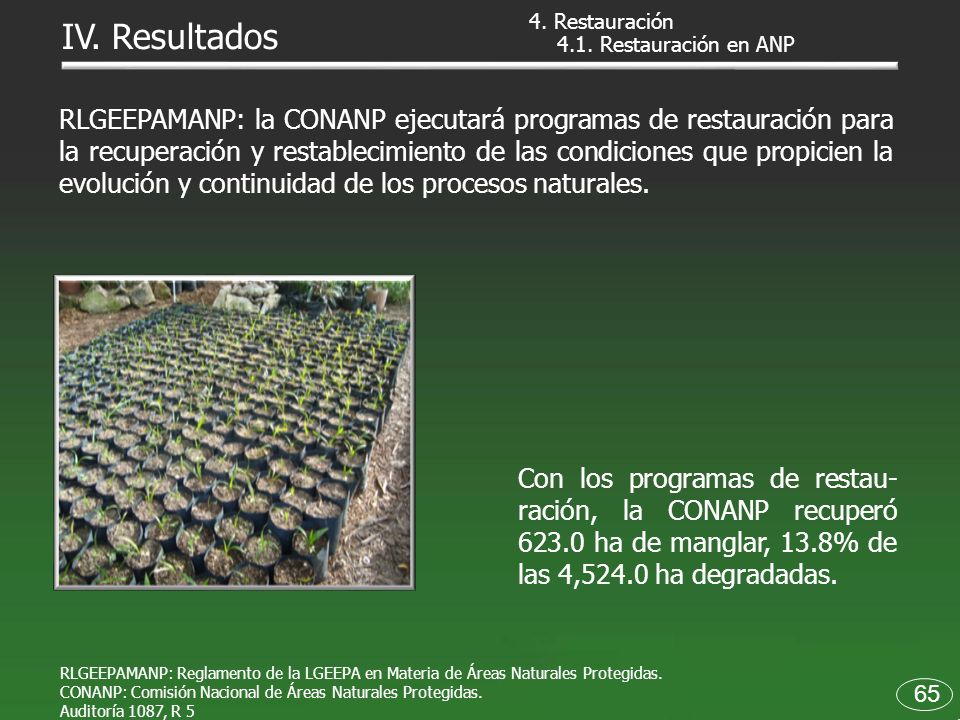 IV. Resultados

4. Restauración
4.1. Restauración en ANP

RLGEEPAMANP: la CONANP ejecutará programas de restauración para la recuperación y restablecimiento de las condiciones que propicien la evolución y continuidad de los procesos naturales.

Con los programas de restauración, la CONANP recuperó 623.0 ha de manglar, 13.8% de las 4,524.0 ha degradadas.

RLGEEPAMANP: Reglamento de la LGEEPA en Materia de Áreas Naturales Protegidas.
CONANP: Comisión Nacional de Áreas Naturales Protegidas.
Auditoría 1087, R 5

65